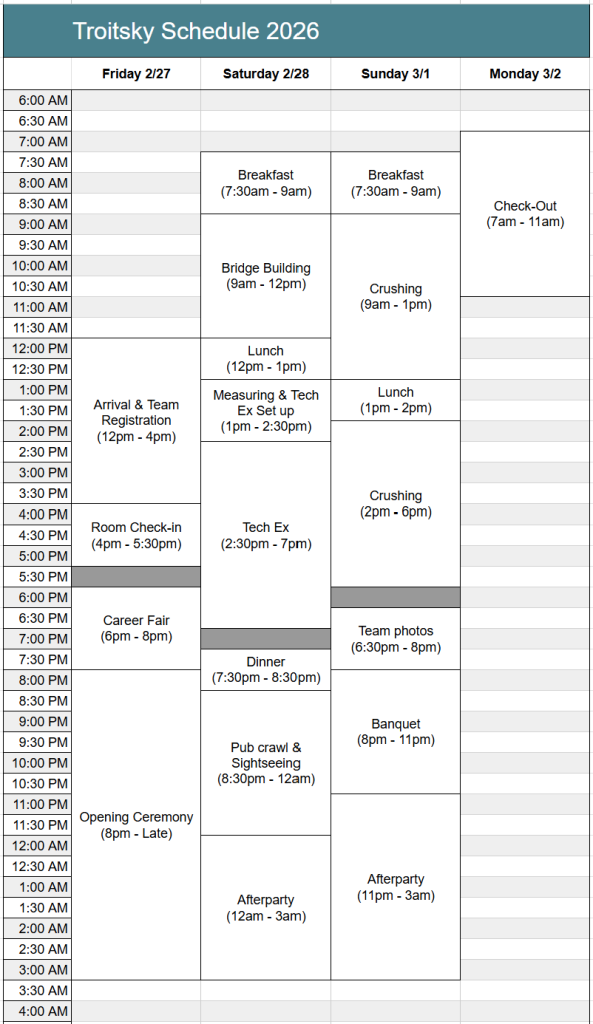 Troitsky Schedule 2026

| | Friday 2/27 | Saturday 2/28 | Sunday 3/1 | Monday 3/2 |
|---|---|---|---|---|
| 6:00 AM | | | | |
| 6:30 AM | | | | |
| 7:00 AM | | | | Check-Out (7am - 11am) |
| 7:30 AM | | Breakfast (7:30am - 9am) | Breakfast (7:30am - 9am) | |
| 8:00 AM | | | | |
| 8:30 AM | | | | |
| 9:00 AM | | Bridge Building (9am - 12pm) | Crushing (9am - 1pm) | |
| 9:30 AM | | | | |
| 10:00 AM | | | | |
| 10:30 AM | | | | |
| 11:00 AM | | | | |
| 11:30 AM | | | | |
| 12:00 PM | Arrival & Team Registration (12pm - 4pm) | Lunch (12pm - 1pm) | | |
| 12:30 PM | | | | |
| 1:00 PM | | Measuring & Tech Ex Set up (1pm - 2:30pm) | Lunch (1pm - 2pm) | |
| 1:30 PM | | | | |
| 2:00 PM | | | Crushing (2pm - 6pm) | |
| 2:30 PM | | Tech Ex (2:30pm - 7pm) | | |
| 3:00 PM | | | | |
| 3:30 PM | | | | |
| 4:00 PM | Room Check-in (4pm - 5:30pm) | | | |
| 4:30 PM | | | | |
| 5:00 PM | | | | |
| 5:30 PM | | | | |
| 6:00 PM | Career Fair (6pm - 8pm) | | | |
| 6:30 PM | | | Team photos (6:30pm - 8pm) | |
| 7:00 PM | | | | |
| 7:30 PM | | Dinner (7:30pm - 8:30pm) | | |
| 8:00 PM | Opening Ceremony (8pm - Late) | | Banquet (8pm - 11pm) | |
| 8:30 PM | | Pub crawl & Sightseeing (8:30pm - 12am) | | |
| 9:00 PM | | | | |
| 9:30 PM | | | | |
| 10:00 PM | | | | |
| 10:30 PM | | | | |
| 11:00 PM | | | Afterparty (11pm - 3am) | |
| 11:30 PM | | | | |
| 12:00 AM | | Afterparty (12am - 3am) | | |
| 12:30 AM | | | | |
| 1:00 AM | | | | |
| 1:30 AM | | | | |
| 2:00 AM | | | | |
| 2:30 AM | | | | |
| 3:00 AM | | | | |
| 3:30 AM | | | | |
| 4:00 AM | | | | |